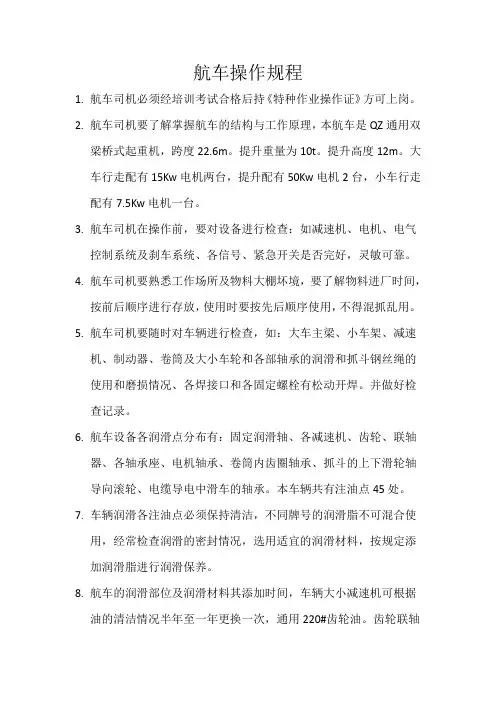 航车操作规程

1. 航车司机必须经培训考试合格后持《特种作业操作证》方可上岗。

2. 航车司机要了解掌握航车的结构与工作原理，本航车是 QZ 通用双梁桥式起重机，跨度 22.6m。提升重量为 10t。提升高度 12m。大车行走配有 15Kw 电机两台，提升配有 50Kw 电机 2 台，小车行走配有 7.5Kw 电机一台。

3. 航车司机在操作前，要对设备进行检查：如减速机、电机、电气控制系统及刹车系统、各信号、紧急开关是否完好，灵敏可靠。

4. 航车司机要熟悉工作场所及物料大棚坏境，要了解物料进厂时间，按前后顺序进行存放，使用时要按先后顺序使用，不得混抓乱用。

5. 航车司机要随时对车辆进行检查，如：大车主梁、小车架、减速机、制动器、卷筒及大小车轮和各部轴承的润滑和抓斗钢丝绳的使用和磨损情况、各焊接口和各固定螺栓有松动开焊。并做好检查记录。

6. 航车设备各润滑点分布有：固定润滑轴、各减速机、齿轮、联轴器、各轴承座、电机轴承、卷筒内齿圈轴承、抓斗的上下滑轮轴导向滚轮、电缆导电中滑车的轴承。本车辆共有注油点 45 处。

7. 车辆润滑各注油点必须保持清洁，不同牌号的润滑脂不可混合使用，经常检查润滑的密封情况，选用适宜的润滑材料，按规定添加润滑脂进行润滑保养。

8. 航车的润滑部位及润滑材料其添加时间，车辆大小减速机可根据油的清洁情况半年至一年更换一次，通用 220#齿轮油。齿轮联轴